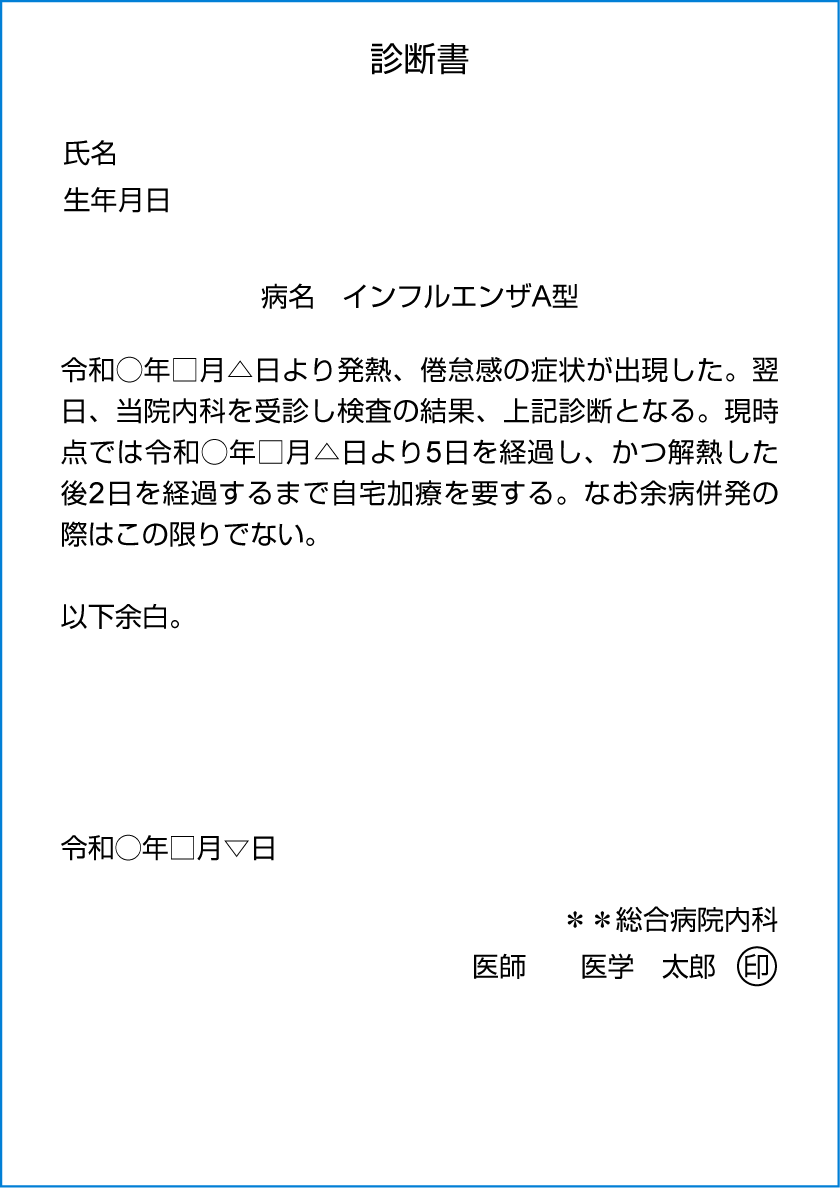 診断書

氏名
生年月日

病名　インフルエンザA型

令和○年□月△日より発熱、倦怠感の症状が出現した。翌日、当院内科を受診し検査の結果、上記診断となる。現時点では令和○年□月△日より5日を経過し、かつ解熱した後2日を経過するまで自宅加療を要する。なお余病併発の際はこの限りでない。

以下余白。

令和○年□月▽日

＊＊総合病院内科
医師　医学　太郎 ㊞